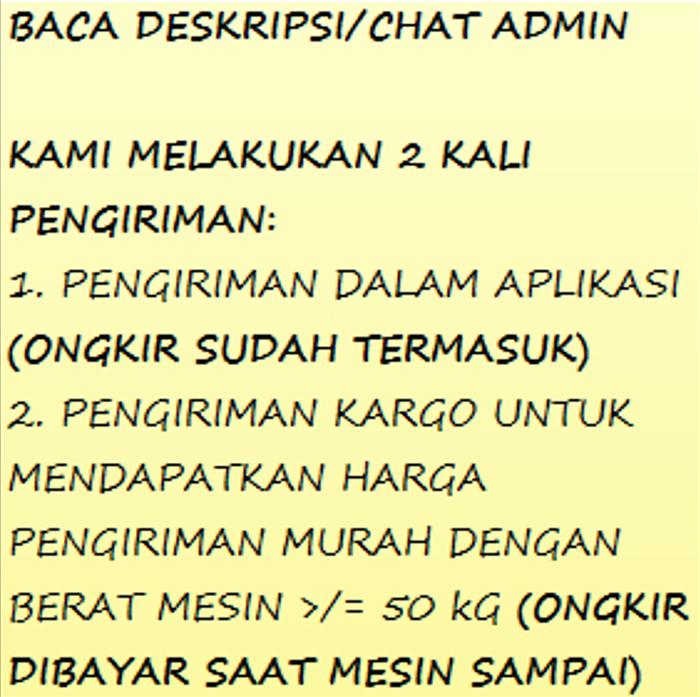 BACA DESKRIPSI/CHAT ADMIN

KAMI MELAKUKAN 2 KALI PENGIRIMAN:
1. PENGIRIMAN DALAM APLIKASI (ONGKIR SUDAH TERMASUK)
2. PENGIRIMAN KARGO UNTUK MENDAPATKAN HARGA PENGIRIMAN MURAH DENGAN BERAT MESIN >/= 50 kG (ONGKIR DIBAYAR SAAT MESIN SAMPAI)